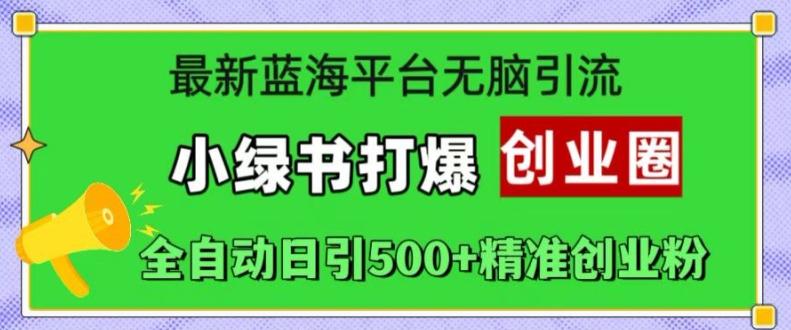 最新蓝海平台无脑引流

小绿书打爆 创业圈

全自动日引500+精准创业粉